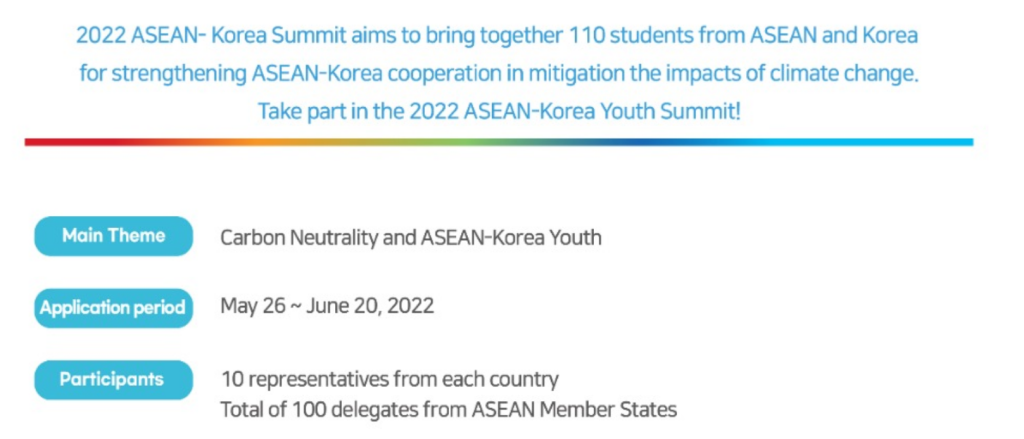 2022 ASEAN- Korea Summit aims to bring together 110 students from ASEAN and Korea for strengthening ASEAN-Korea cooperation in mitigation the impacts of climate change.

Take part in the 2022 ASEAN-Korea Youth Summit!

Main Theme
Carbon Neutrality and ASEAN-Korea Youth

Application period
May 26 ~ June 20, 2022

Participants
10 representatives from each country
Total of 100 delegates from ASEAN Member States